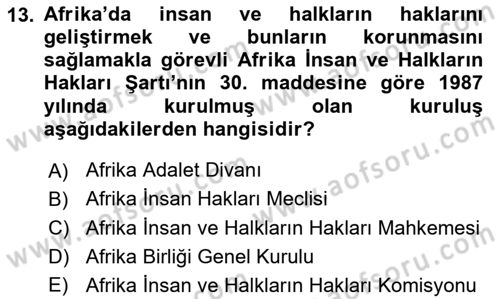 13. Afrika'da insan ve halkların haklarını geliştirmek ve bunların korunmasını sağlamakla görevli Afrika İnsan ve Halkların Hakları Şartı'nın 30. maddesine göre 1987 yılında kurulmuş olan kuruluş aşağıdakilerden hangisidir?

A) Afrika Adalet Divanı
B) Afrika İnsan Hakları Meclisi
C) Afrika İnsan ve Halkların Hakları Mahkemesi
D) Afrika Birliği Genel Kurulu
E) Afrika İnsan ve Halkların Hakları Komisyonu

www.aofsoru.com